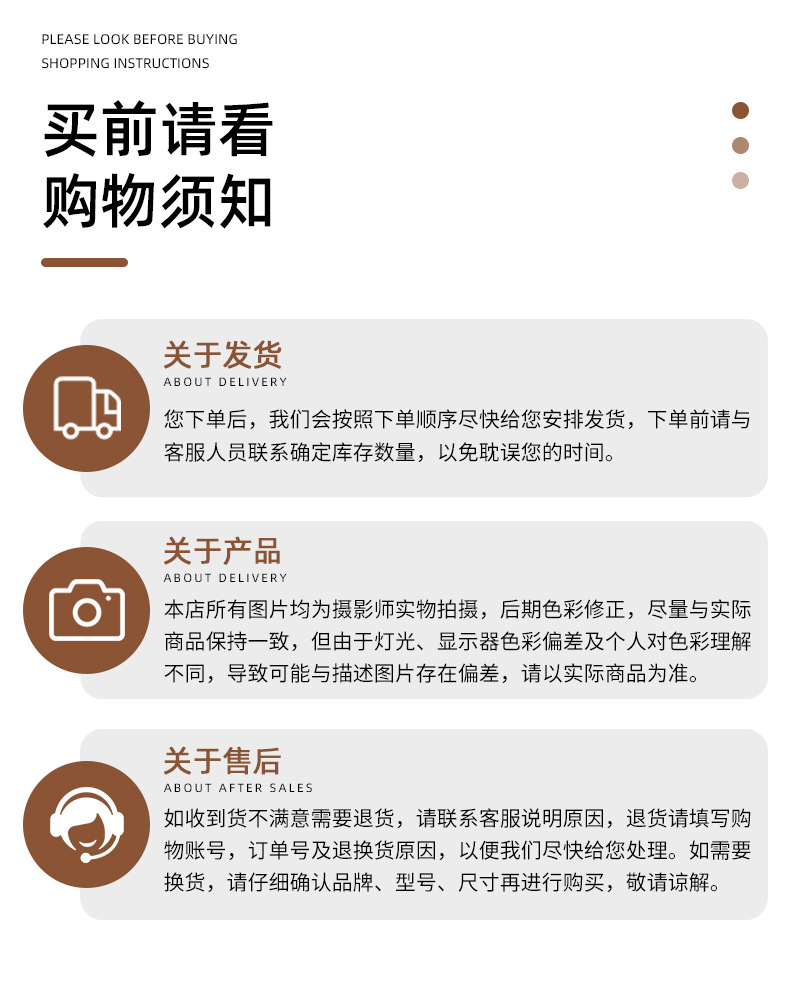 PLEASE LOOK BEFORE BUYING
SHOPPING INSTRUCTIONS

买前请看
购物须知

关于发货
ABOUT DELIVERY
您下单后，我们会按照下单顺序尽快给您安排发货，下单前请与客服人员联系确定库存数量，以免耽误您的时间。

关于产品
ABOUT DELIVERY
本店所有图片均为摄影师实物拍摄，后期色彩修正，尽量与实际商品保持一致，但由于灯光、显示器色彩偏差及个人对色彩理解不同，导致可能与描述图片存在偏差，请以实际商品为准。

关于售后
ABOUT AFTER SALES
如收到货不满意需要退货，请联系客服说明原因，退货请填写购物账号，订单号及退换货原因，以便我们尽快给您处理。如需要换货，请仔细确认品牌、型号、尺寸再进行购买，敬请谅解。